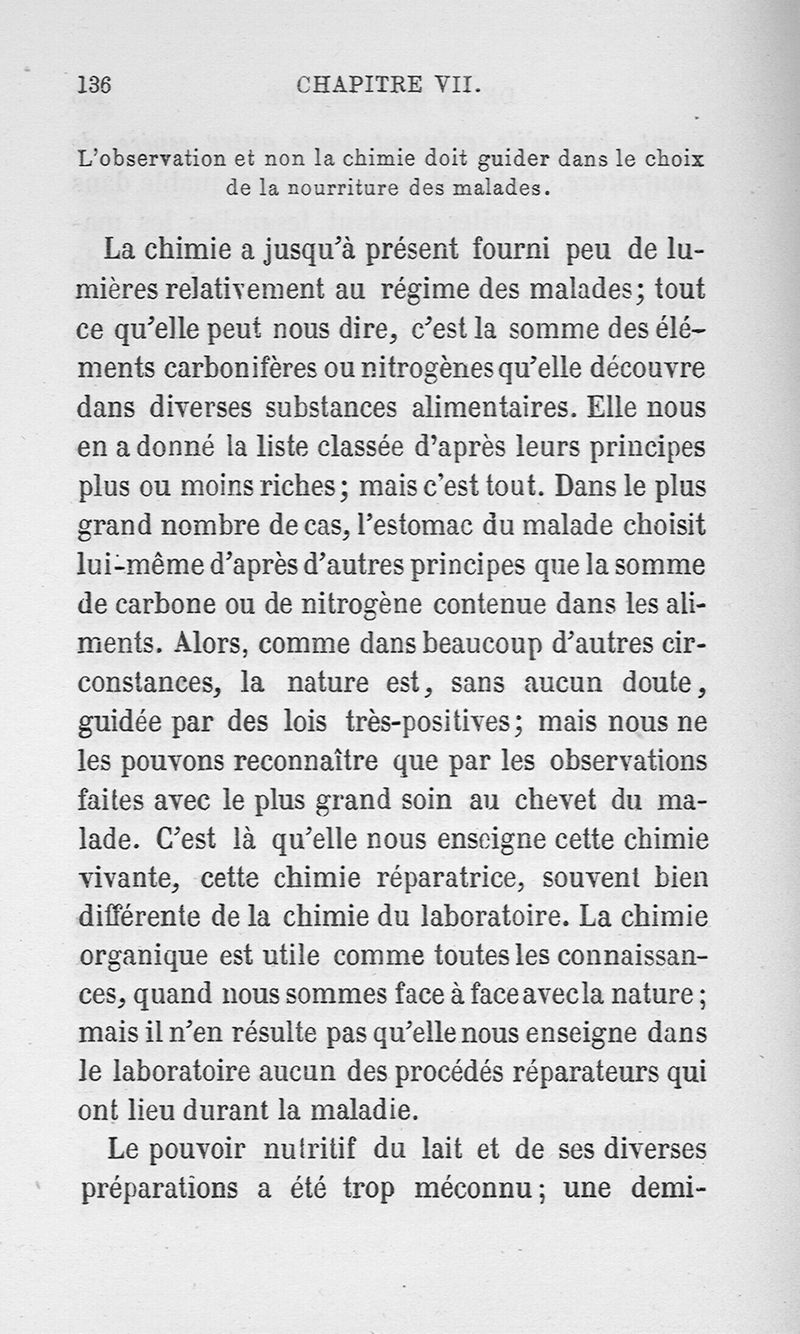 136 CHAPITRE VII.

L'observation et non la chimie doit guider dans le choix de la nourriture des malades.

La chimie a jusqu'à présent fourni peu de lumières relativement au régime des malades; tout ce qu'elle peut nous dire, c'est la somme des éléments carbonifères ou nitrogènes qu'elle découvre dans diverses substances alimentaires. Elle nous en a donné la liste classée d'après leurs principes plus ou moins riches; mais c'est tout. Dans le plus grand nombre de cas, l'estomac du malade choisit lui-même d'après d'autres principes que la somme de carbone ou de nitrogène contenue dans les aliments. Alors, comme dans beaucoup d'autres circonstances, la nature est, sans aucun doute, guidée par des lois très-positives; mais nous ne les pouvons reconnaître que par les observations faites avec le plus grand soin au chevet du malade. C'est là qu'elle nous enseigne cette chimie vivante, cette chimie réparatrice, souvent bien différente de la chimie du laboratoire. La chimie organique est utile comme toutes les connaissances, quand nous sommes face à face avec la nature; mais il n'en résulte pas qu'elle nous enseigne dans le laboratoire aucun des procédés réparateurs qui ont lieu durant la maladie.

Le pouvoir nutritif du lait et de ses diverses préparations a été trop méconnu; une demi-